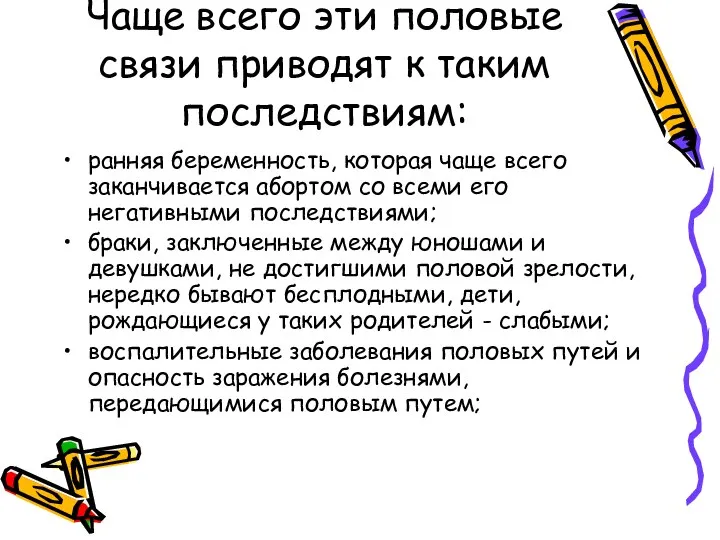 Чаще всего эти половые связи приводят к таким последствиям:

• ранняя беременность, которая чаще всего заканчивается абортом со всеми его негативными последствиями;
• браки, заключенные между юношами и девушками, не достигшими половой зрелости, нередко бывают бесплодными, дети, рождающиеся у таких родителей - слабыми;
• воспалительные заболевания половых путей и опасность заражения болезнями, передающимися половым путем;